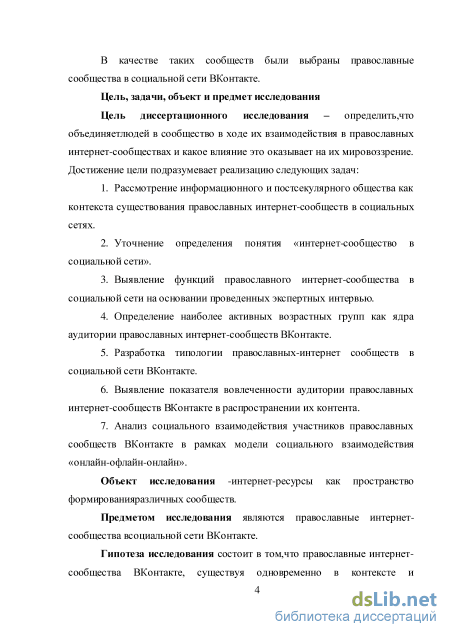 В качестве таких сообществ были выбраны православные сообщества в социальной сети ВКонтакте.

Цель, задачи, объект и предмет исследования

Цель диссертационного исследования – определить,что объединяетлюдей в сообщество в ходе их взаимодействия в православных интернет-сообществах и какое влияние это оказывает на их мировоззрение. Достижение цели подразумевает реализацию следующих задач:

1. Рассмотрение информационного и постсекулярного общества как контекста существования православных интернет-сообществ в социальных сетях.

2. Уточнение определения понятия «интернет-сообщество в социальной сети».

3. Выявление функций православного интернет-сообщества в социальной сети на основании проведенных экспертных интервью.

4. Определение наиболее активных возрастных групп как ядра аудитории православных интернет-сообществ ВКонтакте.

5. Разработка типологии православных-интернет сообществ в социальной сети ВКонтакте.

6. Выявление показателя вовлеченности аудитории православных интернет-сообществ ВКонтакте в распространении их контента.

7. Анализ социального взаимодействия участников православных сообществ ВКонтакте в рамках модели социального взаимодействия «онлайн-офлайн-онлайн».

Объект исследования -интернет-ресурсы как пространство формированияразличных сообществ.

Предметом исследования являются православные интернет-сообщества всоциальной сети ВКонтакте.

Гипотеза исследования состоит в том,что православные интернет-сообщества ВКонтакте, существуя одновременно в контексте и

4

dsLib.net
библиотека диссертаций